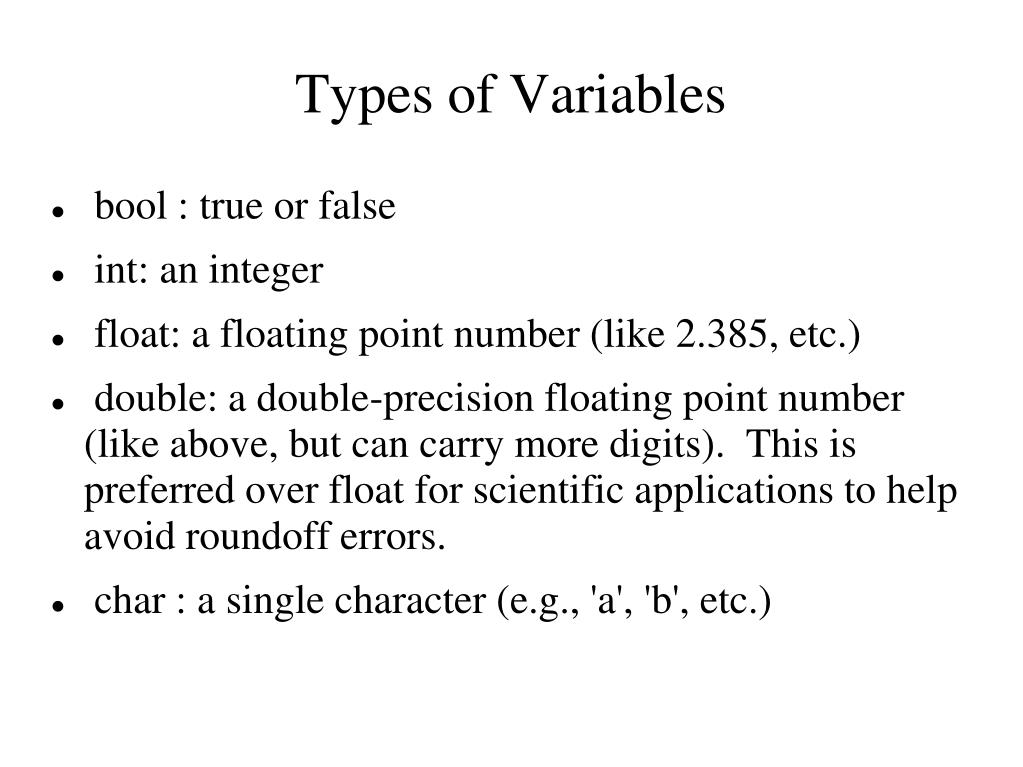 Types of Variables

- bool : true or false
- int: an integer
- float: a floating point number (like 2.385, etc.)
- double: a double-precision floating point number (like above, but can carry more digits). This is preferred over float for scientific applications to help avoid roundoff errors.
- char : a single character (e.g., 'a', 'b', etc.)